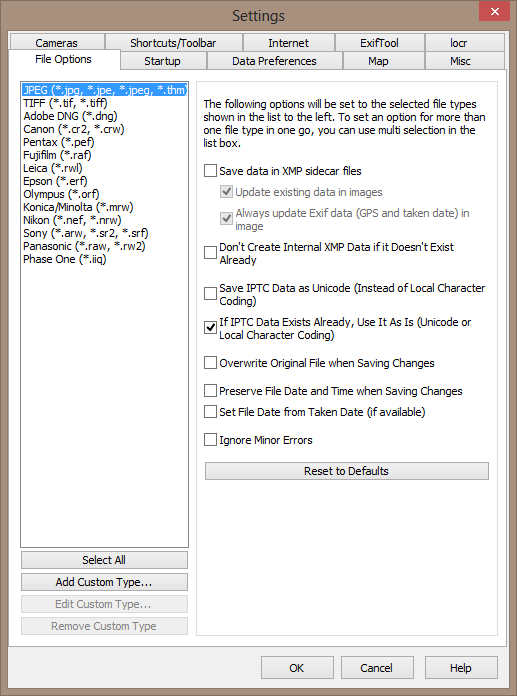 Settings

Cameras
Shortcuts/Toolbar
Internet
ExifTool
locr
File Options
Startup
Data Preferences
Map
Misc

JPEG (*.jpg, *.jpe, *.jpeg, *.thm
TIFF (*.tif, *.tiff)
Adobe DNG (*.dng)
Canon (*.cr2, *.crw)
Pentax (*.pef)
Fujifilm (*.raf)
Leica (*.rwl)
Epson (*.erf)
Olympus (*.orf)
Konica/Minolta (*.mrw)
Nikon (*.nef, *.nrw)
Sony (*.arw, *.sr2, *.srf)
Panasonic (*.raw, *.rw2)
Phase One (*.iiq)

Select All
Add Custom Type...
Edit Custom Type...
Remove Custom Type

The following options will be set to the selected file types shown in the list to the left. To set an option for more than one file type in one go, you can use multi selection in the list box.

Save data in XMP sidecar files
Update existing data in images
Always update Exif data (GPS and taken date) in image
Don't Create Internal XMP Data if it Doesn't Exist Already
Save IPTC Data as Unicode (Instead of Local Character Coding)
If IPTC Data Exists Already, Use It As Is (Unicode or Local Character Coding)
Overwrite Original File when Saving Changes
Preserve File Date and Time when Saving Changes
Set File Date from Taken Date (if available)
Ignore Minor Errors

Reset to Defaults

OK
Cancel
Help